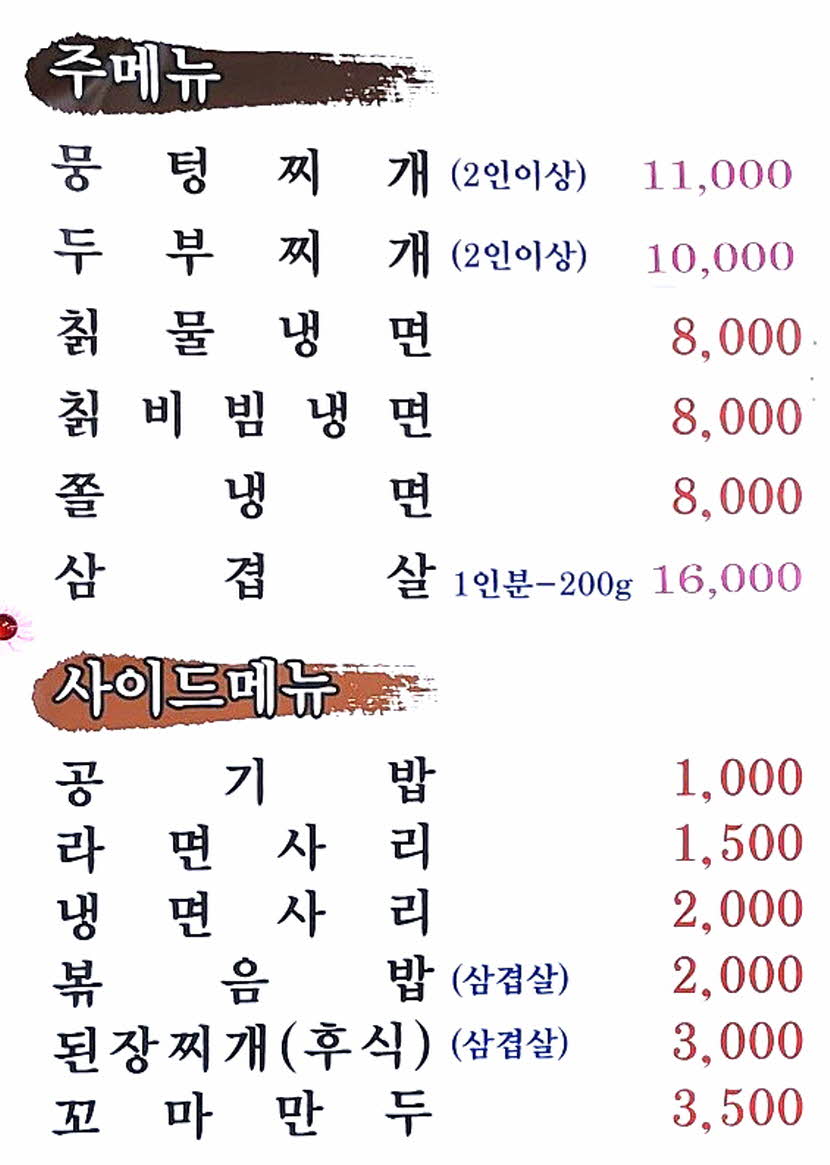 주메뉴

뭉텅찌개 (2인이상) 11,000
두부찌개 (2인이상) 10,000
칡물냉면 8,000
칡비빔냉면 8,000
쫄냉면 8,000
삼겹살 1인분-200g 16,000

사이드메뉴

공기밥 1,000
라면사리 1,500
냉면사리 2,000
볶음밥 (삼겹살) 2,000
된장찌개(후식) (삼겹살) 3,000
꼬마만두 3,500